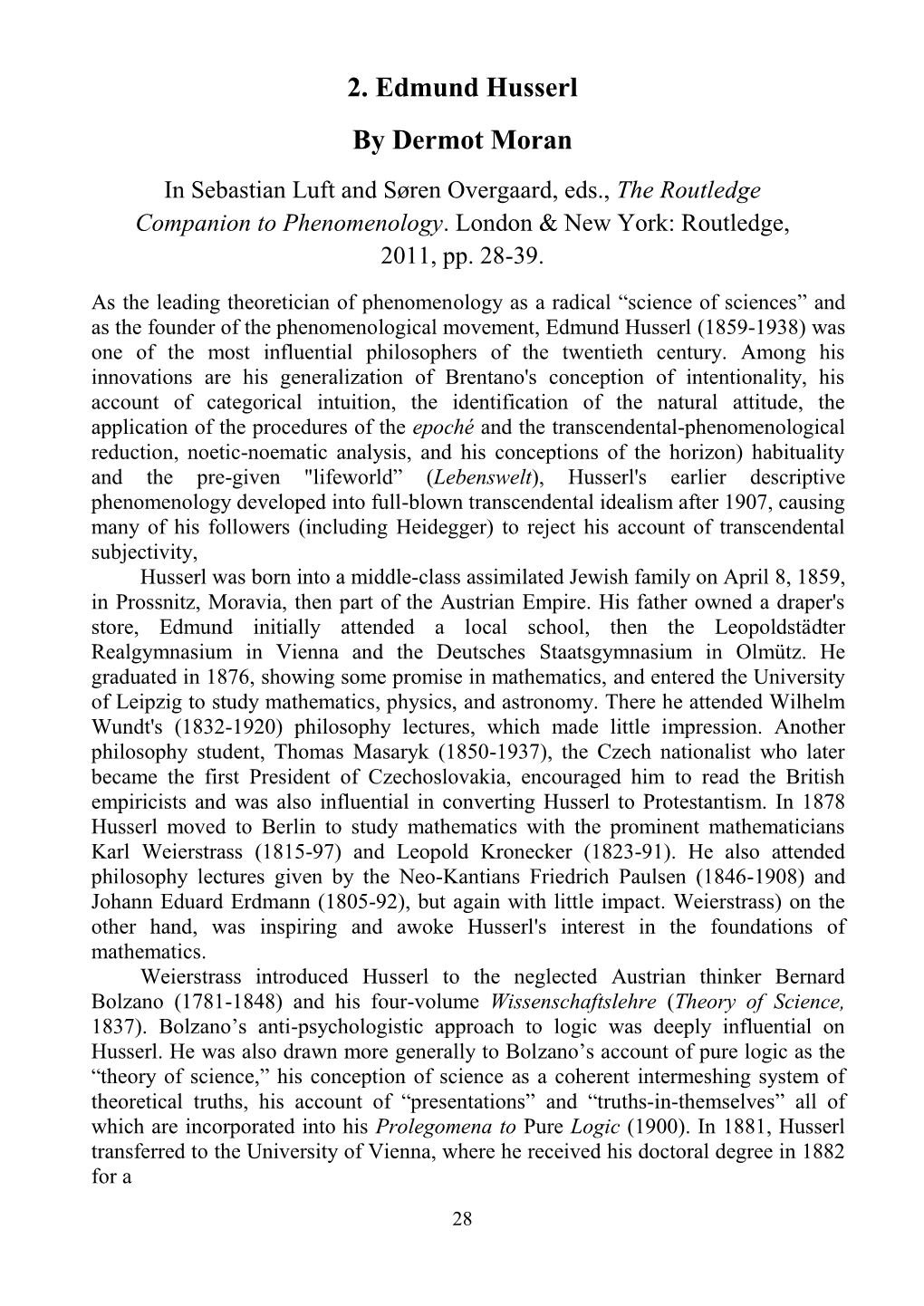 2. Edmund Husserl

By Dermot Moran

In Sebastian Luft and Søren Overgaard, eds., The Routledge Companion to Phenomenology. London & New York: Routledge, 2011, pp. 28-39.

As the leading theoretician of phenomenology as a radical “science of sciences” and as the founder of the phenomenological movement, Edmund Husserl (1859-1938) was one of the most influential philosophers of the twentieth century. Among his innovations are his generalization of Brentano's conception of intentionality, his account of categorical intuition, the identification of the natural attitude, the application of the procedures of the epoché and the transcendental-phenomenological reduction, noetic-noematic analysis, and his conceptions of the horizon) habituality and the pre-given "lifeworld” (Lebenswelt), Husserl's earlier descriptive phenomenology developed into full-blown transcendental idealism after 1907, causing many of his followers (including Heidegger) to reject his account of transcendental subjectivity,

Husserl was born into a middle-class assimilated Jewish family on April 8, 1859, in Prossnitz, Moravia, then part of the Austrian Empire. His father owned a draper's store, Edmund initially attended a local school, then the Leopoldstädter Realgymnasium in Vienna and the Deutsches Staatsgymnasium in Olmütz. He graduated in 1876, showing some promise in mathematics, and entered the University of Leipzig to study mathematics, physics, and astronomy. There he attended Wilhelm Wundt's (1832-1920) philosophy lectures, which made little impression. Another philosophy student, Thomas Masaryk (1850-1937), the Czech nationalist who later became the first President of Czechoslovakia, encouraged him to read the British empiricists and was also influential in converting Husserl to Protestantism. In 1878 Husserl moved to Berlin to study mathematics with the prominent mathematicians Karl Weierstrass (1815-97) and Leopold Kronecker (1823-91). He also attended philosophy lectures given by the Neo-Kantians Friedrich Paulsen (1846-1908) and Johann Eduard Erdmann (1805-92), but again with little impact. Weierstrass) on the other hand, was inspiring and awoke Husserl's interest in the foundations of mathematics.

Weierstrass introduced Husserl to the neglected Austrian thinker Bernard Bolzano (1781-1848) and his four-volume Wissenschaftslehre (Theory of Science, 1837). Bolzano’s anti-psychologistic approach to logic was deeply influential on Husserl. He was also drawn more generally to Bolzano’s account of pure logic as the “theory of science,” his conception of science as a coherent intermeshing system of theoretical truths, his account of “presentations” and “truths-in-themselves” all of which are incorporated into his Prolegomena to Pure Logic (1900). In 1881, Husserl transferred to the University of Vienna, where he received his doctoral degree in 1882 for a

28